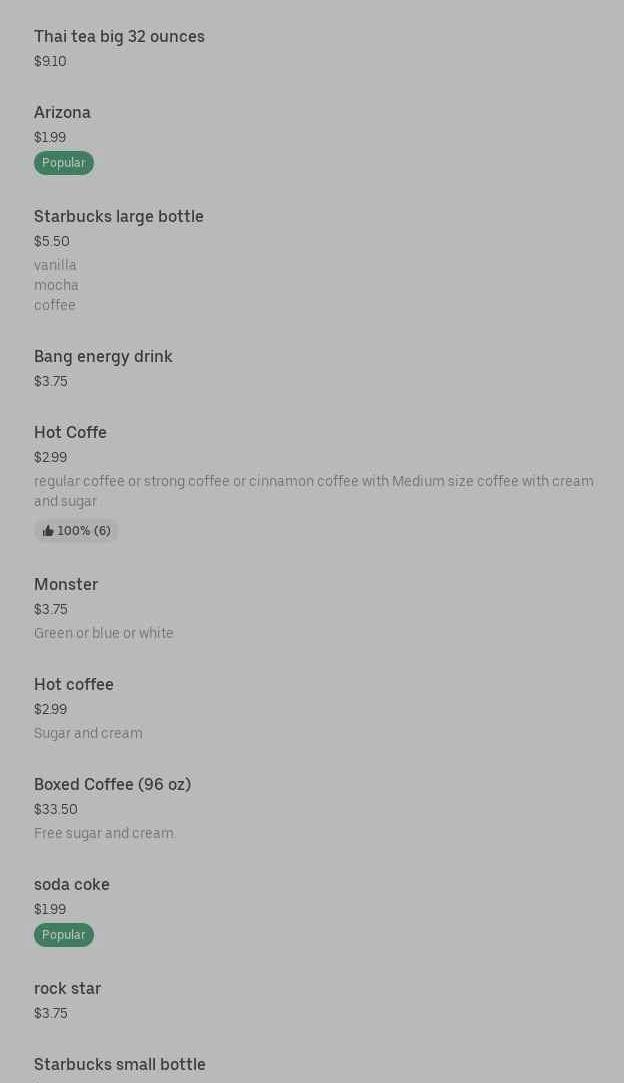 Thai tea big 32 ounces
$9.10

Arizona
$1.99
Popular

Starbucks large bottle
$5.50
vanilla
mocha
coffee

Bang energy drink
$3.75

Hot Coffe
$2.99
regular coffee or strong coffee or cinnamon coffee with Medium size coffee with cream and sugar
100% (6)

Monster
$3.75
Green or blue or white

Hot coffee
$2.99
Sugar and cream

Boxed Coffee (96 oz)
$33.50
Free sugar and cream

soda coke
$1.99
Popular

rock star
$3.75

Starbucks small bottle